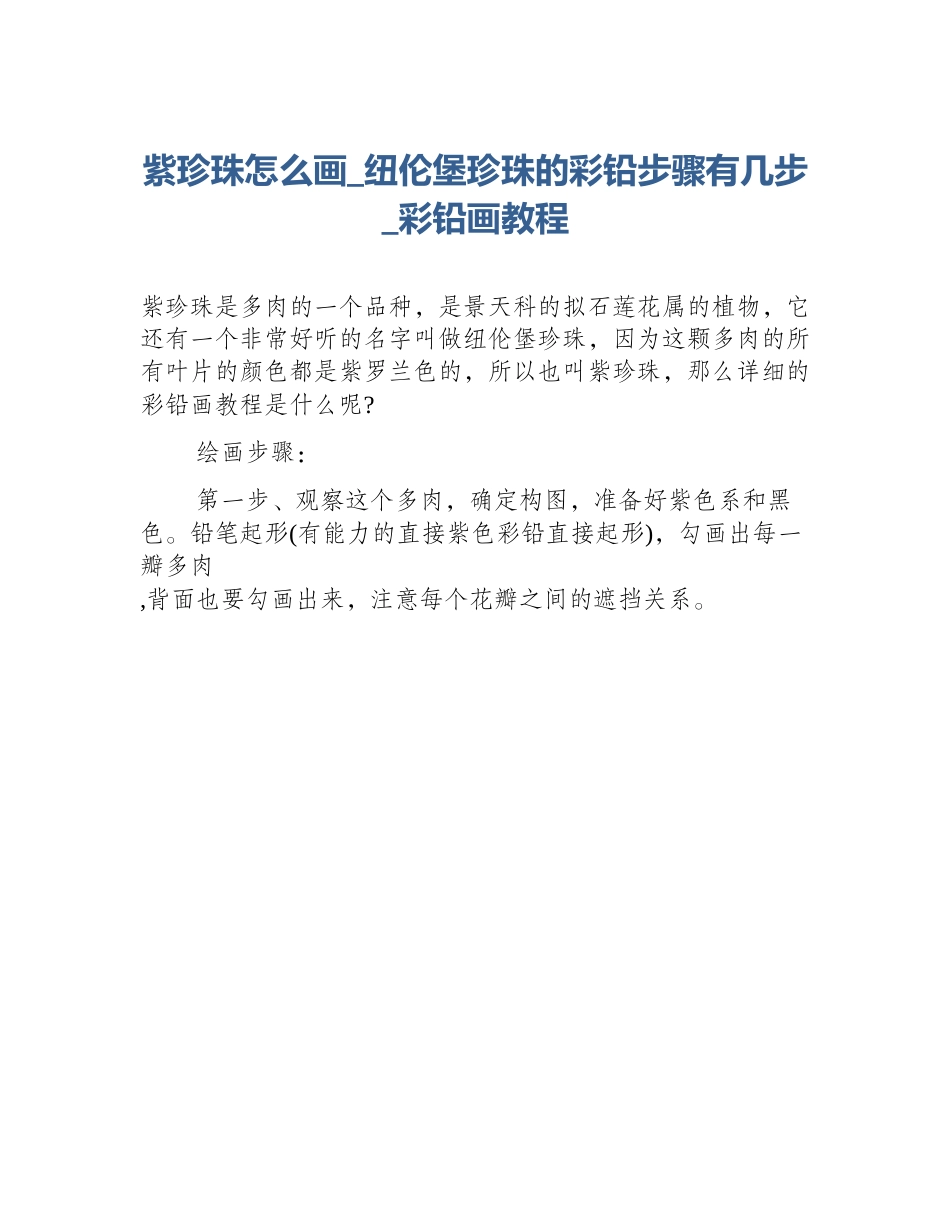 紫珍珠怎么画_纽伦堡珍珠的彩铅步骤有几步_彩铅画教程

紫珍珠是多肉的一个品种，是景天科的拟石莲花属的植物，它还有一个非常好听的名字叫做纽伦堡珍珠，因为这颗多肉的所有叶片的颜色都是紫罗兰色的，所以也叫紫珍珠，那么详细的彩铅画教程是什么呢?

绘画步骤：

第一步、观察这个多肉，确定构图，准备好紫色系和黑色。铅笔起形(有能力的直接紫色彩铅直接起形)，勾画出每一瓣多肉
,背面也要勾画出来，注意每个花瓣之间的遮挡关系。